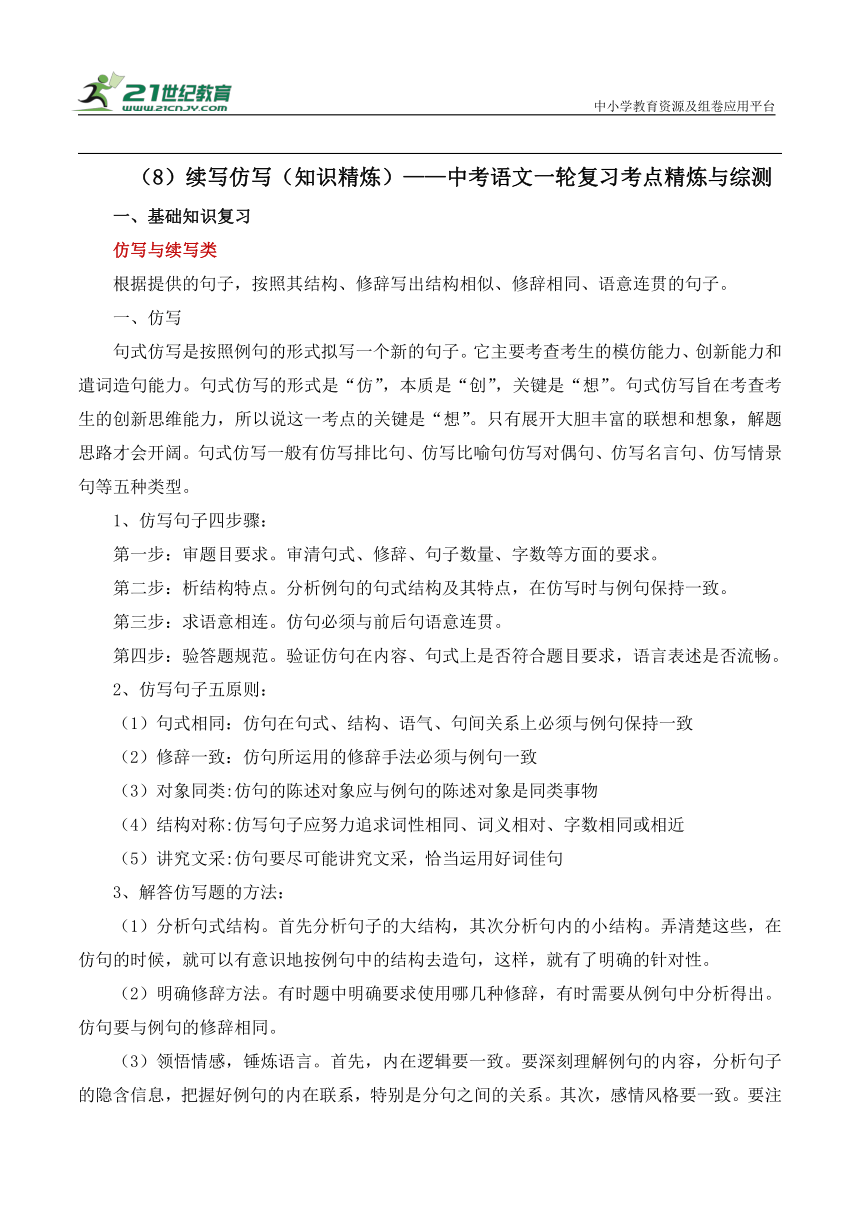 21世纪教育
www.21cnjy.com

中小学教育资源及组卷应用平台

（8）续写仿写（知识精炼）——中考语文一轮复习考点精炼与综测

一、基础知识复习

仿写与续写类

根据提供的句子，按照其结构、修辞写出结构相似、修辞相同、语意连贯的句子。

一、仿写

句式仿写是按照例句的形式拟写一个新的句子。它主要考查考生的模仿能力、创新能力和遣词造句能力。句式仿写的形式是“仿”，本质是“创”，关键是“想”。句式仿写旨在考查考生的创新思维能力，所以说这一考点的关键是“想”。只有展开大胆丰富的联想和想象，解题思路才会开阔。句式仿写一般有仿写排比句、仿写比喻句仿写对偶句、仿写名言句、仿写情景句等五种类型。

1、仿写句子四步骤：

第一步：审题目要求。审清句式、修辞、句子数量、字数等方面的要求。

第二步：析结构特点。分析例句的句式结构及其特点，在仿写时与例句保持一致。

第三步：求语意相连。仿句必须与前后句语意连贯。

第四步：验答题规范。验证仿句在内容、句式上是否符合题目要求，语言表述是否流畅。

2、仿写句子五原则：

（1）句式相同：仿句在句式、结构、语气、句间关系上必须与例句保持一致

（2）修辞一致：仿句所运用的修辞手法必须与例句一致

（3）对象同类:仿句的陈述对象应与例句的陈述对象是同类事物

（4）结构对称:仿写句子应努力追求词性相同、词义相对、字数相同或相近

（5）讲究文采:仿句要尽可能讲究文采，恰当运用好词佳句

3、解答仿写题的方法：

（1）分析句式结构。首先分析句子的大结构，其次分析句内的小结构。弄清楚这些，在仿句的时候，就可以有意识地按例句中的结构去造句，这样，就有了明确的针对性。

（2）明确修辞方法。有时题中明确要求使用哪几种修辞，有时需要从例句中分析得出。仿句要与例句的修辞相同。

（3）领悟情感，锤炼语言。首先，内在逻辑要一致。要深刻理解例句的内容，分析句子的隐含信息，把握好例句的内在联系，特别是分句之间的关系。其次，感情风格要一致。要注